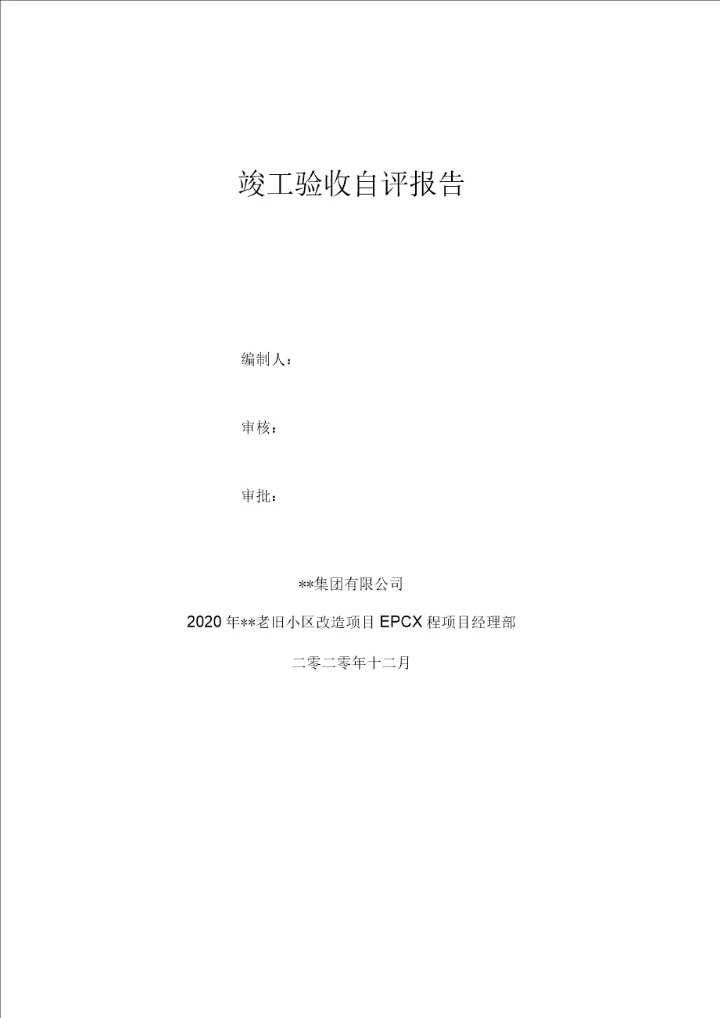 竣工验收自评报告

编制人：

审核：

审批：

**集团有限公司

2020年**老旧小区改造项目EPCX程项目经理部

二零二零年十二月